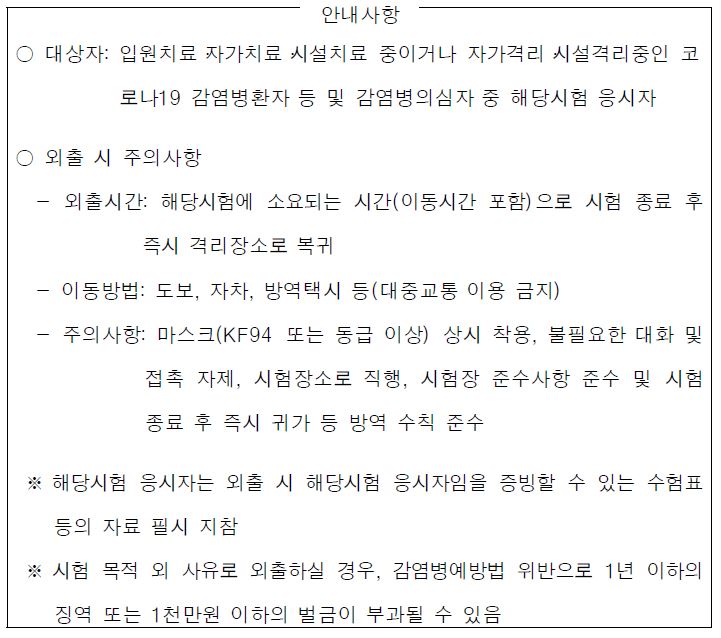 안내사항

○ 대상자: 입원치료 자가치료 시설치료 중이거나 자가격리 시설격리중인 코로나19 감염병환자 등 및 감염병의심자 중 해당시험 응시자

○ 외출 시 주의사항

– 외출시간: 해당시험에 소요되는 시간(이동시간 포함)으로 시험 종료 후 즉시 격리장소로 복귀

– 이동방법: 도보, 자차, 방역택시 등(대중교통 이용 금지)

– 주의사항: 마스크(KF94 또는 동급 이상) 상시 착용, 불필요한 대화 및 접촉 자제, 시험장소로 직행, 시험장 준수사항 준수 및 시험 종료 후 즉시 귀가 등 방역 수칙 준수

※ 해당시험 응시자는 외출 시 해당시험 응시자임을 증빙할 수 있는 수험표 등의 자료 필시 지참

※ 시험 목적 외 사유로 외출하실 경우, 감염병예방법 위반으로 1년 이하의 징역 또는 1천만원 이하의 벌금이 부과될 수 있음